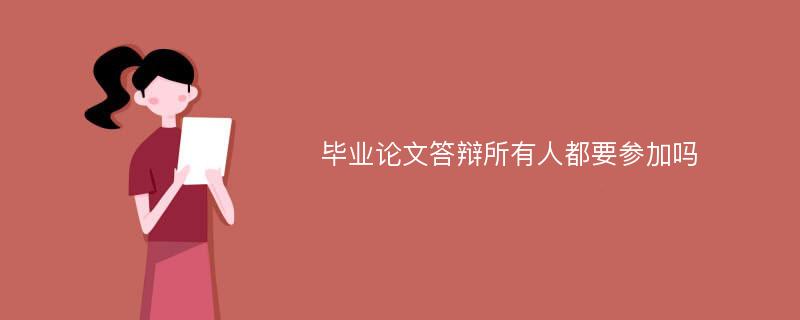 毕业论文答辩所有人都要参加吗